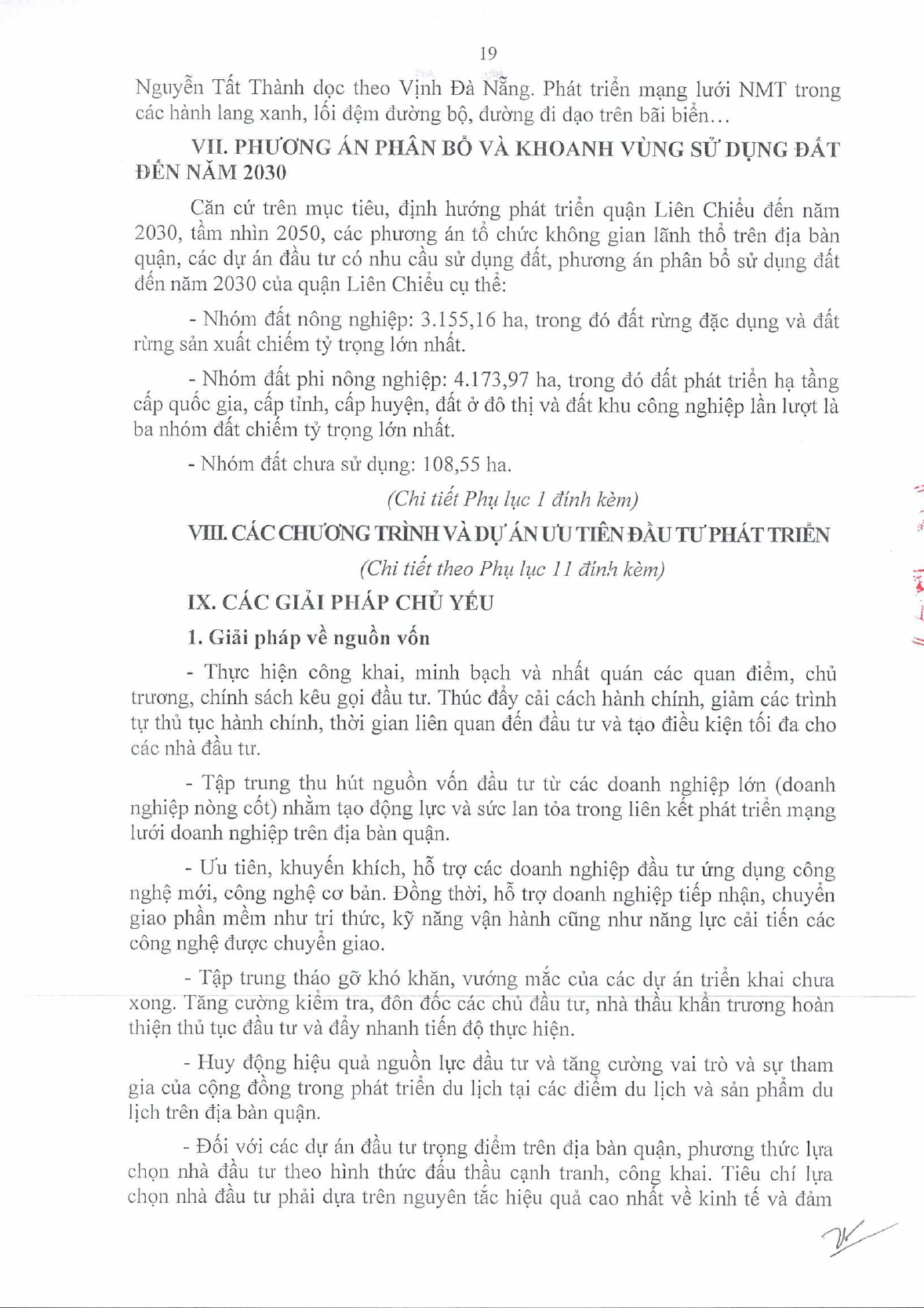 19

Nguyễn Tất Thành dọc theo Vịnh Đà Nẵng. Phát triển mạng lưới NMT trong các hành lang xanh, lối đệm đường bộ, đường đi dạo trên bãi biển…

VII. PHƯƠNG ÁN PHÂN BỔ VÀ KHOANH VÙNG SỬ DỤNG ĐẤT ĐẾN NĂM 2030

Căn cứ trên mục tiêu, định hướng phát triển quận Liên Chiểu đến năm 2030, tầm nhìn 2050, các phương án tổ chức không gian lãnh thổ trên địa bàn quận, các dự án đầu tư có nhu cầu sử dụng đất, phương án phân bổ sử dụng đất đến năm 2030 của quận Liên Chiểu cụ thể:

- Nhóm đất nông nghiệp: 3.155,16 ha, trong đó đất rừng đặc dụng và đất rừng sản xuất chiếm tỷ trọng lớn nhất.

- Nhóm đất phi nông nghiệp: 4.173,97 ha, trong đó đất phát triển hạ tầng cấp quốc gia, cấp tỉnh, cấp huyện, đất ở đô thị và đất khu công nghiệp lần lượt là ba nhóm đất chiếm tỷ trọng lớn nhất.

- Nhóm đất chưa sử dụng: 108,55 ha.

(Chi tiết Phụ lục 1 đính kèm)

VIII. CÁC CHƯƠNG TRÌNH VÀ DỰ ÁN ƯU TIÊN ĐẦU TƯ PHÁT TRIỂN

(Chi tiết theo Phụ lục 11 đính kèm)

IX. CÁC GIẢI PHÁP CHỦ YẾU

1. Giải pháp về nguồn vốn

- Thực hiện công khai, minh bạch và nhất quán các quan điểm, chủ trương, chính sách kêu gọi đầu tư. Thúc đẩy cải cách hành chính, giảm các trình tự thủ tục hành chính, thời gian liên quan đến đầu tư và tạo điều kiện tối đa cho các nhà đầu tư.

- Tập trung thu hút nguồn vốn đầu tư từ các doanh nghiệp lớn (doanh nghiệp nòng cốt) nhằm tạo động lực và sức lan tỏa trong liên kết phát triển mạng lưới doanh nghiệp trên địa bàn quận.

- Ưu tiên, khuyến khích, hỗ trợ các doanh nghiệp đầu tư ứng dụng công nghệ mới, công nghệ cơ bản. Đồng thời, hỗ trợ doanh nghiệp tiếp nhận, chuyển giao phần mềm như tri thức, kỹ năng vận hành cũng như năng lực cải tiến các công nghệ được chuyển giao.

- Tập trung tháo gỡ khó khăn, vướng mắc của các dự án triển khai chưa xong. Tăng cường kiểm tra, đôn đốc các chủ đầu tư, nhà thầu khẩn trương hoàn thiện thủ tục đầu tư và đẩy nhanh tiến độ thực hiện.

- Huy động hiệu quả nguồn lực đầu tư và tăng cường vai trò và sự tham gia của cộng đồng trong phát triển du lịch tại các điểm du lịch và sản phẩm du lịch trên địa bàn quận.

- Đối với các dự án đầu tư trọng điểm trên địa bàn quận, phương thức lựa chọn nhà đầu tư theo hình thức đấu thầu cạnh tranh, công khai. Tiêu chí lựa chọn nhà đầu tư phải dựa trên nguyên tắc hiệu quả cao nhất về kinh tế và đảm